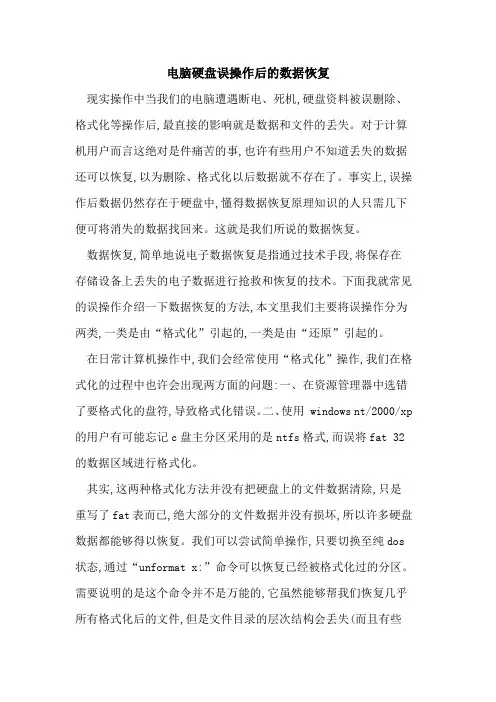 电脑硬盘误操作后的数据恢复

现实操作中当我们的电脑遭遇断电、死机,硬盘资料被误删除、格式化等操作后,最直接的影响就是数据和文件的丢失。对于计算机用户而言这绝对是件痛苦的事,也许有些用户不知道丢失的数据还可以恢复,以为删除、格式化以后数据就不存在了。事实上,误操作后数据仍然存在于硬盘中,懂得数据恢复原理知识的人只需几下便可将消失的数据找回来。这就是我们所说的数据恢复。

数据恢复,简单地说电子数据恢复是指通过技术手段,将保存在存储设备上丢失的电子数据进行抢救和恢复的技术。下面我就常见的误操作介绍一下数据恢复的方法,本文里我们主要将误操作分为两类,一类是由“格式化”引起的,一类是由“还原”引起的。

在日常计算机操作中,我们会经常使用“格式化”操作,我们在格式化的过程中也许会出现两方面的问题:一、在资源管理器中选错了要格式化的盘符,导致格式化错误。二、使用 windows nt/2000/xp 的用户有可能忘记 c 盘主分区采用的是 ntfs 格式,而误将 fat 32 的数据区域进行格式化。

其实,这两种格式化方法并没有把硬盘上的文件数据清除,只是重写了 fat 表而已,绝大部分的文件数据并没有损坏,所以许多硬盘数据都能够得以恢复。我们可以尝试简单操作,只要切换至纯 dos 状态,通过“unformat x:”命令可以恢复已经被格式化过的分区。需要说明的是这个命令并不是万能的,它虽然能够帮我们恢复几乎所有格式化后的文件,但是文件目录的层次结构会丢失(而且有些